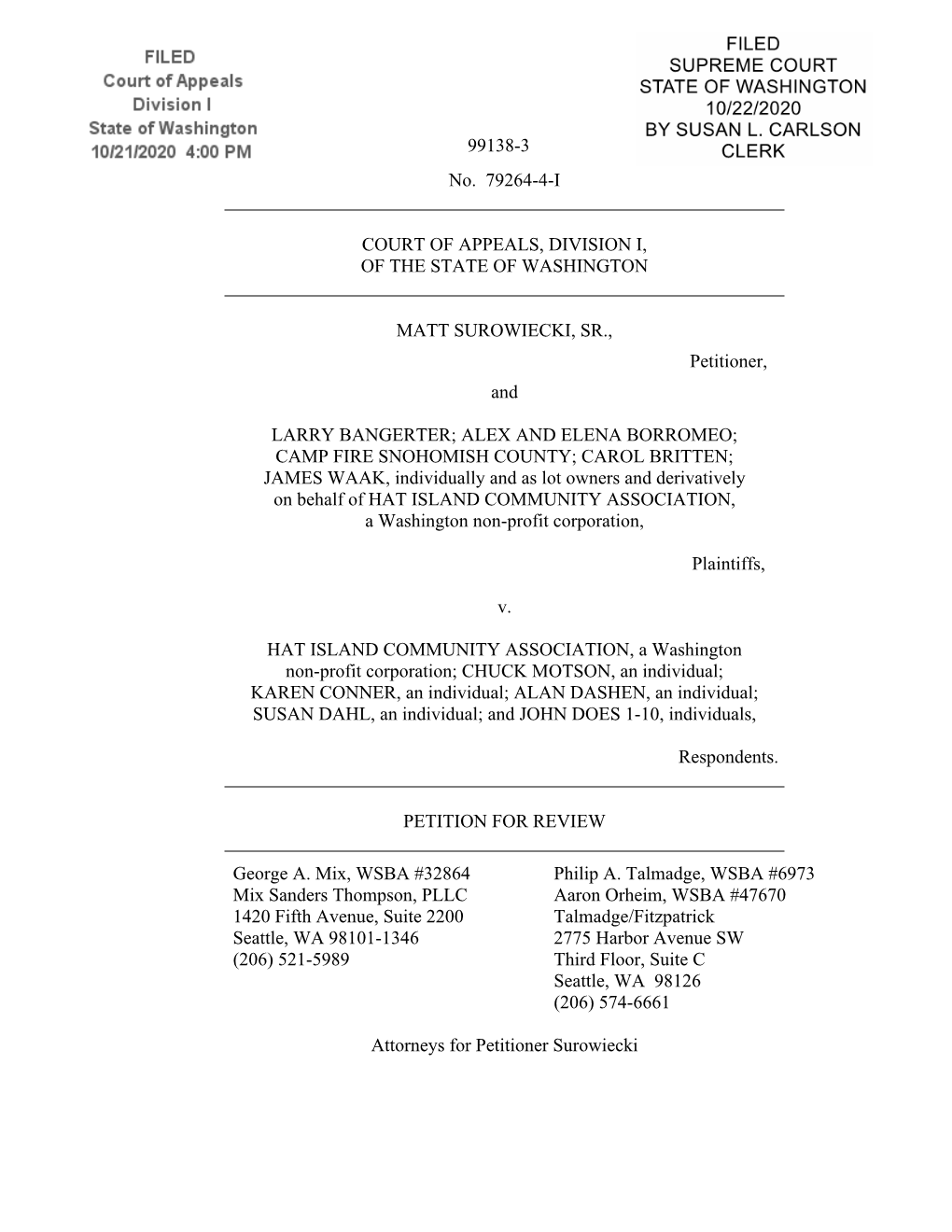 FILED
Court of Appeals
Division I
State of Washington
10/21/2020 4:00 PM

FILED
SUPREME COURT
STATE OF WASHINGTON
10/22/2020
BY SUSAN L. CARLSON
CLERK

99138-3

No. 79264-4-I

COURT OF APPEALS, DIVISION I,
OF THE STATE OF WASHINGTON

MATT SUROWIECKI, SR.,

Petitioner,

and

LARRY BANGERTER; ALEX AND ELENA BORROMEO; CAMP FIRE SNOHOMISH COUNTY; CAROL BRITTEN; JAMES WAAK, individually and as lot owners and derivatively on behalf of HAT ISLAND COMMUNITY ASSOCIATION, a Washington non-profit corporation,

Plaintiffs,

v.

HAT ISLAND COMMUNITY ASSOCIATION, a Washington non-profit corporation; CHUCK MOTSON, an individual; KAREN CONNER, an individual; ALAN DASHEN, an individual; SUSAN DAHL, an individual; and JOHN DOES 1-10, individuals,

Respondents.

PETITION FOR REVIEW

George A. Mix, WSBA #32864
Mix Sanders Thompson, PLLC
1420 Fifth Avenue, Suite 2200
Seattle, WA 98101-1346
(206) 521-5989

Philip A. Talmadge, WSBA #6973
Aaron Orheim, WSBA #47670
Talmadge/Fitzpatrick
2775 Harbor Avenue SW
Third Floor, Suite C
Seattle, WA 98126
(206) 574-6661

Attorneys for Petitioner Surowiecki